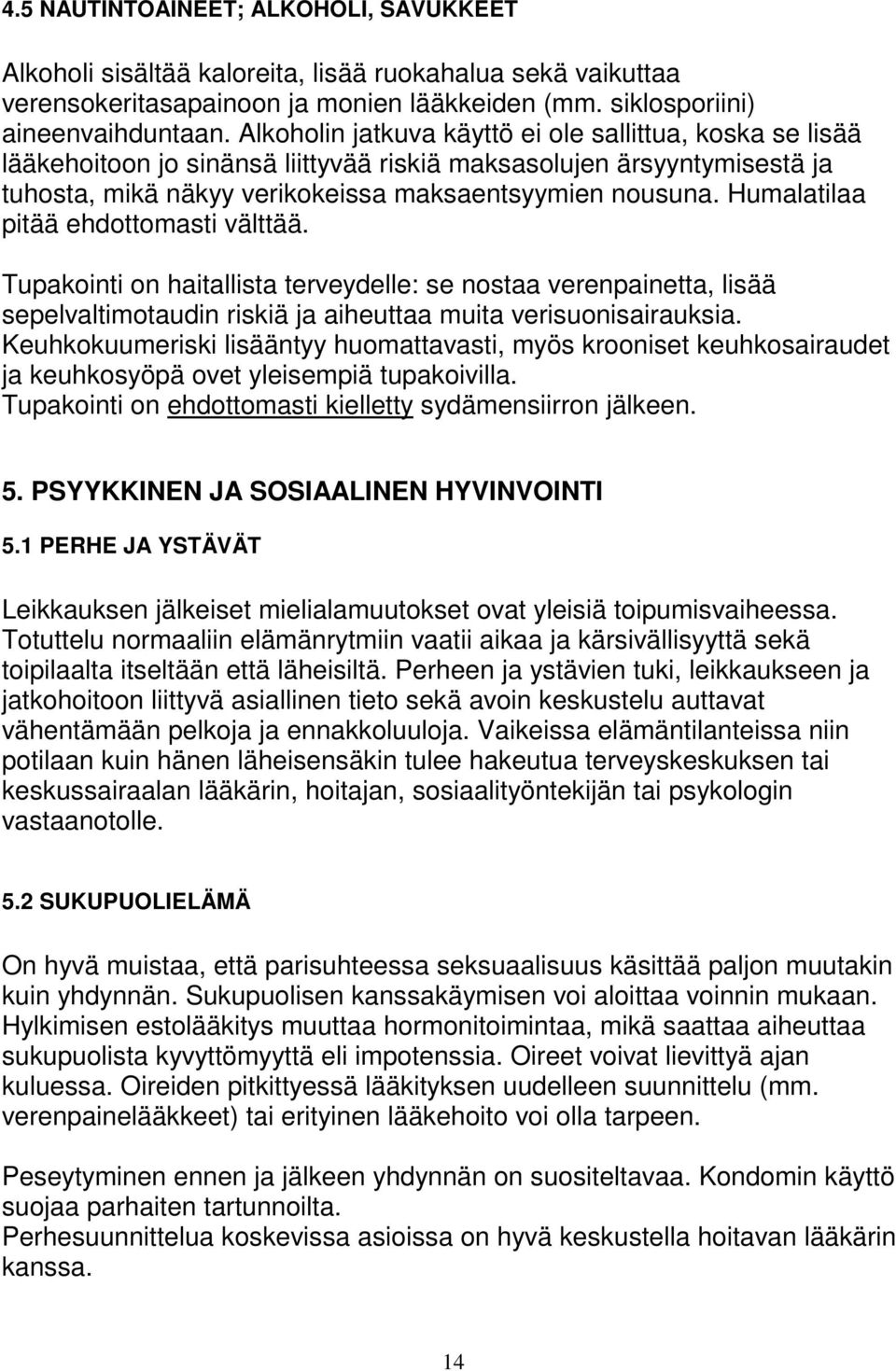 4.5 NAUTINTOAINEET; ALKOHOLI, SAVUKKEET

Alkoholi sisältää kaloreita, lisää ruokahalua sekä vaikuttaa verensokeritasapainoon ja monien lääkkeiden (mm. siklosporiini) aineenvaihduntaan. Alkoholin jatkuva käyttö ei ole sallittua, koska se lisää lääkehoitoon jo sinänsä liittyvää riskiä maksasolujen ärsyyntymisestä ja tuhosta, mikä näkyy verikokeissa maksaentsyymien nousuna. Humalatilaa pitää ehdottomasti välttää.

Tupakointi on haitallista terveydelle: se nostaa verenpainetta, lisää sepelvaltimotaudin riskiä ja aiheuttaa muita verisuonisairauksia. Keuhkokuumeriski lisääntyy huomattavasti, myös krooniset keuhkosairaudet ja keuhkosyöpä ovet yleisempiä tupakoivilla.
Tupakointi on ehdottomasti kielletty sydämensiirron jälkeen.

5. PSYYKKINEN JA SOSIAALINEN HYVINVOINTI

5.1 PERHE JA YSTÄVÄT

Leikkauksen jälkeiset mielialamuutokset ovat yleisiä toipumisvaiheessa. Totuttelu normaaliin elämänrytmiin vaatii aikaa ja kärsivällisyyttä sekä toipilaalta itseltään että läheisiltä. Perheen ja ystävien tuki, leikkaukseen ja jatkohoitoon liittyvä asiallinen tieto sekä avoin keskustelu auttavat vähentämään pelkoja ja ennakkoluuloja. Vaikeissa elämäntilanteissa niin potilaan kuin hänen läheisensäkin tulee hakeutua terveyskeskuksen tai keskussairaalan lääkärin, hoitajan, sosiaalityöntekijän tai psykologin vastaanotolle.

5.2 SUKUPUOLIELÄMÄ

On hyvä muistaa, että parisuhteessa seksuaalisuus käsittää paljon muutakin kuin yhdynnän. Sukupuolisen kanssakäymisen voi aloittaa voinnin mukaan. Hylkimisen estolääkitys muuttaa hormonitoimintaa, mikä saattaa aiheuttaa sukupuolista kyvyttömyyttä eli impotenssia. Oireet voivat lievittyä ajan kuluessa. Oireiden pitkittyessä lääkityksen uudelleen suunnittelu (mm. verenpainelääkkeet) tai erityinen lääkehoito voi olla tarpeen.

Peseytyminen ennen ja jälkeen yhdynnän on suositeltavaa. Kondomin käyttö suojaa parhaiten tartunnoilta.
Perhesuunnittelua koskevissa asioissa on hyvä keskustella hoitavan lääkärin kanssa.

14